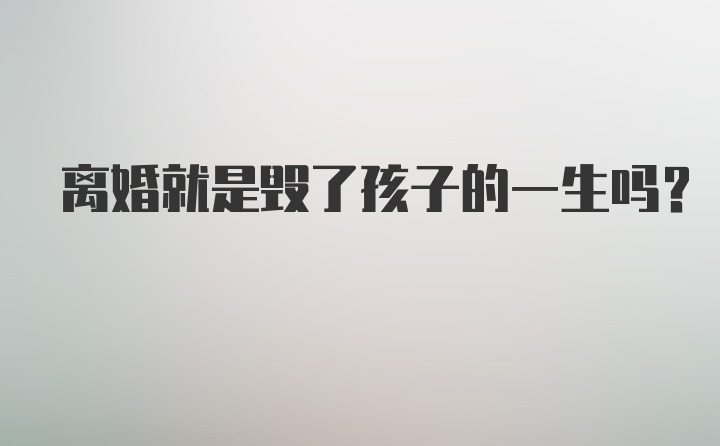 离婚就是毁了孩子的一生吗?